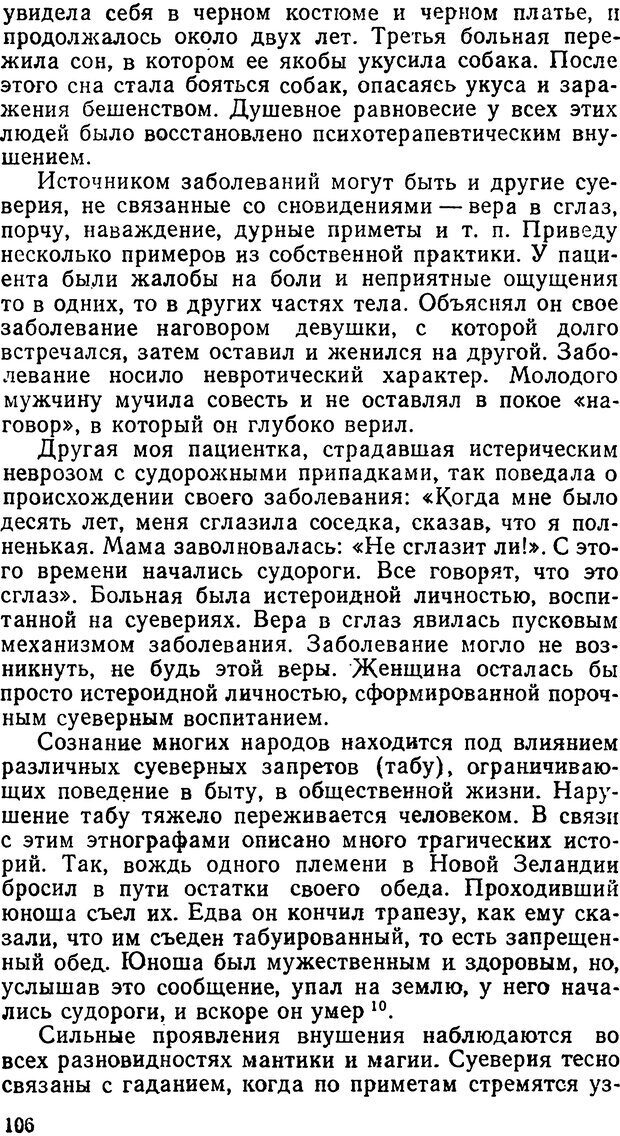 увидела себя в черном костюме и черном платье, и продолжалось около двух лет. Третья больная пережила сон, в котором ее якобы укусила собака. После этого сна стала бояться собак, опасаясь укуса и заражения бешенством. Душевное равновесие у всех этих людей было восстановлено психотерапевтическим внушением.

Источником заболеваний могут быть и другие суеверия, не связанные со сновидениями — вера в сглаз, порчу, наваждение, дурные приметы и т. п. Приведу несколько примеров из собственной практики. У пациента были жалобы на боли и неприятные ощущения то в одних, то в других частях тела. Объяснял он свое заболевание наговором девушки, с которой долго встречался, затем оставил и женился на другой. Заболевание носило невротический характер. Молодого мужчину мучила совесть и не оставлял в покое «наговор», в который он глубоко верил.

Другая моя пациентка, страдавшая истерическим неврозом с судорожными припадками, так поведала о происхождении своего заболевания: «Когда мне было десять лет, меня сглазила соседка, сказав, что я полненькая. Мама заволновалась: «Не сглазит ли!». С этого времени начались судороги. Все говорят, что это сглаз». Больная была истероидной личностью, воспитанной на суевериях. Вера в сглаз явилась пусковым механизмом заболевания. Заболевание могло не возникнуть, не будь этой веры. Женщина осталась бы просто истероидной личностью, сформированной порочным суеверным воспитанием.

Сознание многих народов находится под влиянием различных суеверных запретов (табу), ограничивающих поведение в быту, в общественной жизни. Нарушение табу тяжело переживается человеком. В связи с этим этнографами описано много трагических историй. Так, вождь одного племени в Новой Зеландии бросил в пути остатки своего обеда. Проходивший юноша съел их. Едва он кончил трапезу, как ему сказали, что им съеден табуированный, то есть запрещенный обед. Юноша был мужественным и здоровым, но, услышав это сообщение, упал на землю, у него начались судороги, и вскоре он умер $^{10}$.

Сильные проявления внушения наблюдаются во всех разновидностях мантики и магии. Суеверия тесно связаны с гаданием, когда по приметам стремятся уз-

106